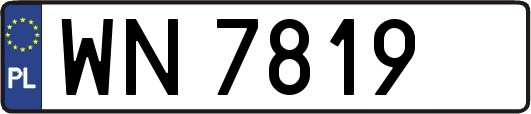 PL

WN 7819